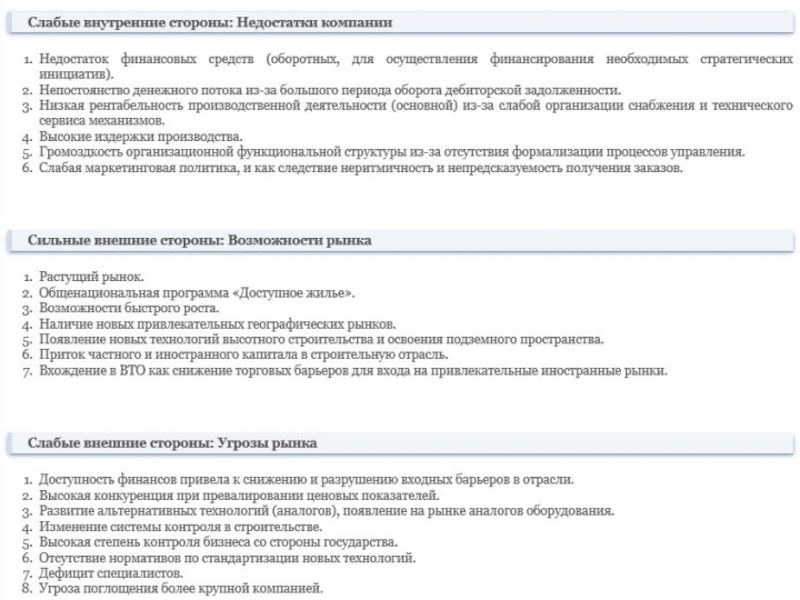 Слабые внутренние стороны: Недостатки компании

1. Недостаток финансовых средств (оборотных, для осуществления финансирования необходимых стратегических инициатив).
2. Непостоянство денежного потока из-за большого периода оборота дебиторской задолженности.
3. Низкая рентабельность производственной деятельности (основной) из-за слабой организации снабжения и технического сервиса механизмов.
4. Высокие издержки производства.
5. Громоздкость организационной функциональной структуры из-за отсутствия формализации процессов управления.
6. Слабая маркетинговая политика, и как следствие неритмичность и непредсказуемость получения заказов.

Сильные внешние стороны: Возможности рынка

1. Растущий рынок.
2. Общенациональная программа «Доступное жилье».
3. Возможности быстрого роста.
4. Наличие новых привлекательных географических рынков.
5. Появление новых технологий высотного строительства и освоения подземного пространства.
6. Приток частного и иностранного капитала в строительную отрасль.
7. Вхождение в ВТО как снижение торговых барьеров для входа на привлекательные иностранные рынки.

Слабые внешние стороны: Угрозы рынка

1. Доступность финансов привела к снижению и разрушению входных барьеров в отрасли.
2. Высокая конкуренция при превалировании ценовых показателей.
3. Развитие альтернативных технологий (аналогов), появление на рынке аналогов оборудования.
4. Изменение системы контроля в строительстве.
5. Высокая степень контроля бизнеса со стороны государства.
6. Отсутствие нормативов по стандартизации новых технологий.
7. Дефицит специалистов.
8. Угроза поглощения более крупной компанией.